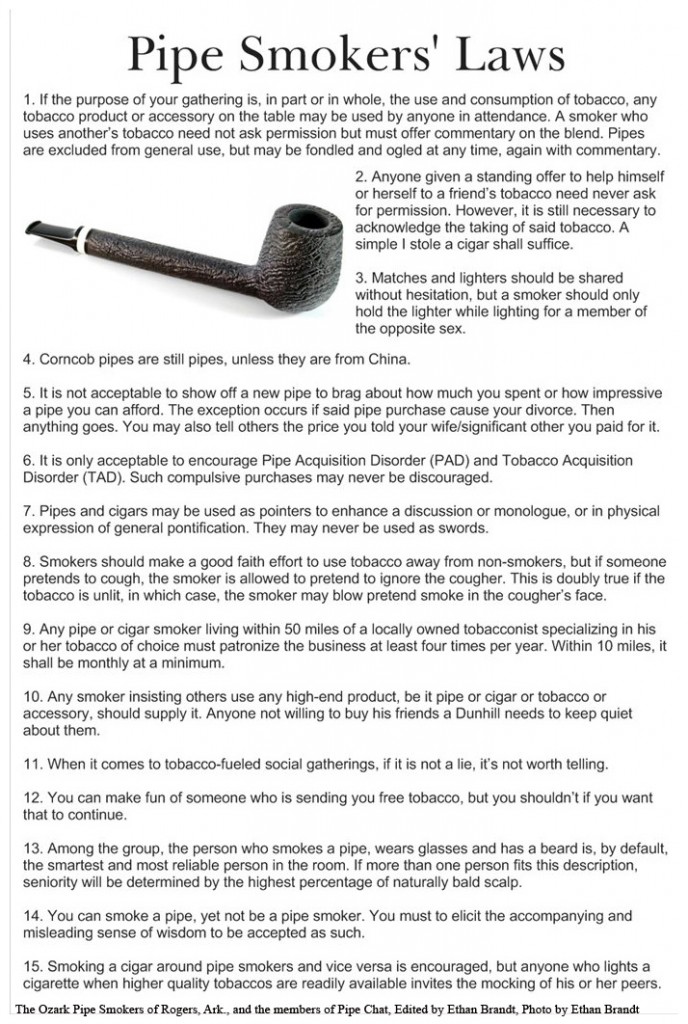 Pipe Smokers' Laws

1. If the purpose of your gathering is, in part or in whole, the use and consumption of tobacco, any tobacco product or accessory on the table may be used by anyone in attendance. A smoker who uses another's tobacco need not ask permission but must offer commentary on the blend. Pipes are excluded from general use, but may be fondled and ogled at any time, again with commentary.

2. Anyone given a standing offer to help himself or herself to a friend's tobacco need never ask for permission. However, it is still necessary to acknowledge the taking of said tobacco. A simple I stole a cigar shall suffice.

3. Matches and lighters should be shared without hesitation, but a smoker should only hold the lighter while lighting for a member of the opposite sex.

4. Corncob pipes are still pipes, unless they are from China.

5. It is not acceptable to show off a new pipe to brag about how much you spent or how impressive a pipe you can afford. The exception occurs if said pipe purchase cause your divorce. Then anything goes. You may also tell others the price you told your wife/significant other you paid for it.

6. It is only acceptable to encourage Pipe Acquisition Disorder (PAD) and Tobacco Acquisition Disorder (TAD). Such compulsive purchases may never be discouraged.

7. Pipes and cigars may be used as pointers to enhance a discussion or monologue, or in physical expression of general pontification. They may never be used as swords.

8. Smokers should make a good faith effort to use tobacco away from non-smokers, but if someone pretends to cough, the smoker is allowed to pretend to ignore the cougher. This is doubly true if the tobacco is unlit, in which case, the smoker may blow pretend smoke in the cougher's face.

9. Any pipe or cigar smoker living within 50 miles of a locally owned tobacconist specializing in his or her tobacco of choice must patronize the business at least four times per year. Within 10 miles, it shall be monthly at a minimum.

10. Any smoker insisting others use any high-end product, be it pipe or cigar or tobacco or accessory, should supply it. Anyone not willing to buy his friends a Dunhill needs to keep quiet about them.

11. When it comes to tobacco-fueled social gatherings, if it is not a lie, it's not worth telling.

12. You can make fun of someone who is sending you free tobacco, but you shouldn't if you want that to continue.

13. Among the group, the person who smokes a pipe, wears glasses and has a beard is, by default, the smartest and most reliable person in the room. If more than one person fits this description, seniority will be determined by the highest percentage of naturally bald scalp.

14. You can smoke a pipe, yet not be a pipe smoker. You must to elicit the accompanying and misleading sense of wisdom to be accepted as such.

15. Smoking a cigar around pipe smokers and vice versa is encouraged, but anyone who lights a cigarette when higher quality tobaccos are readily available invites the mocking of his or her peers.

The Ozark Pipe Smokers of Rogers, Ark., and the members of Pipe Chat, Edited by Ethan Brandt, Photo by Ethan Brandt